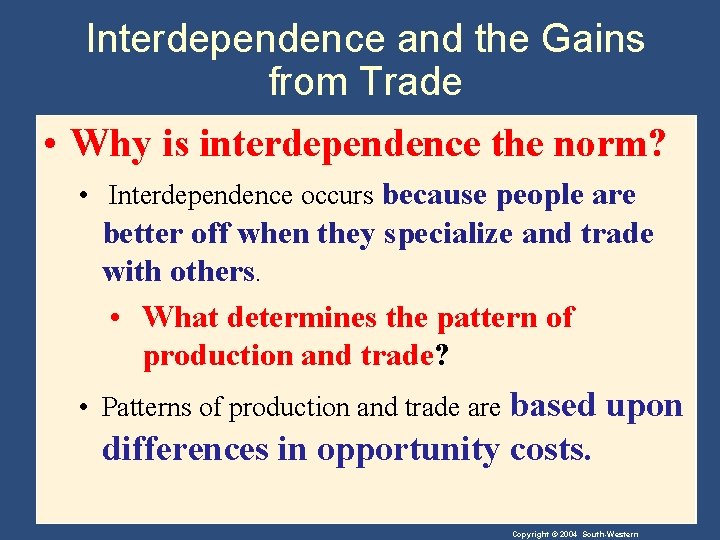 Interdependence and the Gains from Trade

• Why is interdependence the norm?

• Interdependence occurs because people are better off when they specialize and trade with others.

• What determines the pattern of production and trade?

• Patterns of production and trade are based upon differences in opportunity costs.

Copyright © 2004 South-Western